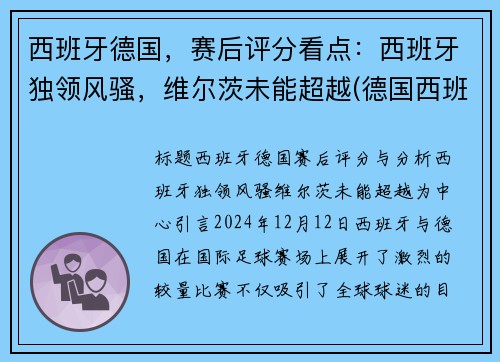 西班牙德国，赛后评分看点：西班牙独领风骚，维尔茨未能超越(德国西班

标题西班牙德国赛后评分与分析西班牙独领风骚维尔茨未能超越为中心引言2024年12月12日西班牙与德国在国际足球赛场上展开了激烈的较量比赛不仅吸引了全球球迷的目